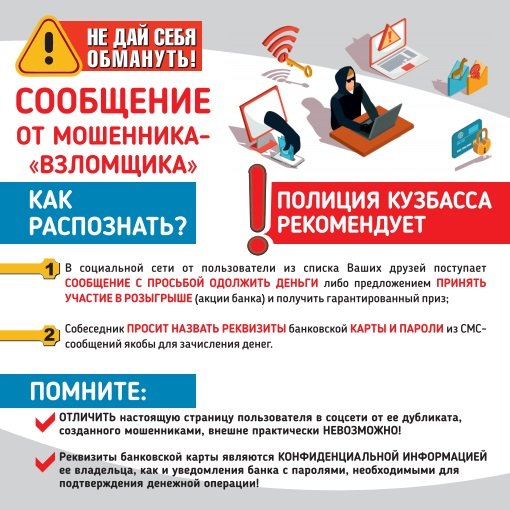 НЕ ДАЙ СЕБЯ ОБМАНУТЬ!

СООБЩЕНИЕ ОТ МОШЕННИКА-«ВЗЛОМЩИКА»

КАК РАСПОЗНАТЬ?

ПОЛИЦИЯ КУЗБАССА РЕКОМЕНДУЕТ

1 В социальной сети от пользователи из списка Ваших друзей поступает СООБЩЕНИЕ С ПРОСЬБОЙ ОДОЛЖИТЬ ДЕНЬГИ либо предложением ПРИНЯТЬ УЧАСТИЕ В РОЗЫГРЫШЕ (акции банка) и получить гарантированный приз;

2 Собеседник ПРОСИТ НАЗВАТЬ РЕКВИЗИТЫ банковской КАРТЫ И ПАРОЛИ из СМС-сообщений якобы для зачисления денег.

ПОМНИТЕ:

ОТЛИЧИТЬ настоящую страницу пользователя в соцсети от ее дубликата, созданного мошенниками, внешне практически НЕВОЗМОЖНО!

Реквизиты банковской карты являются КОНФИДЕНЦИАЛЬНОЙ ИНФОРМАЦИЕЙ ее владельца, как и уведомления банка с паролями, необходимыми для подтверждения денежной операции!